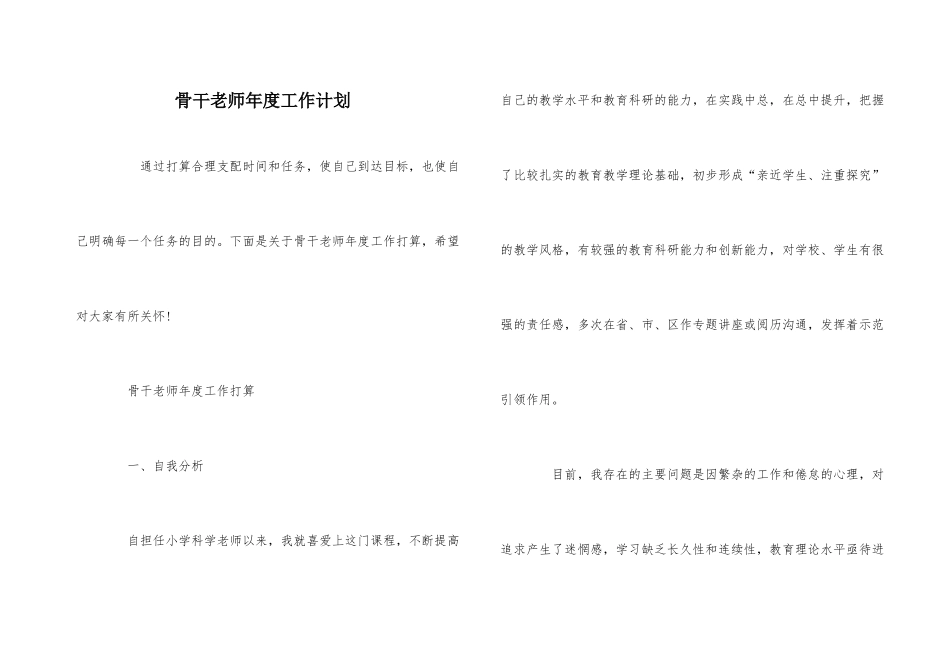 骨干老师年度工作计划

通过打算合理支配时间和任务，使自己到达目标，也使自己明确每一个任务的目的。下面是关于骨干老师年度工作打算，希望对大家有所关怀！

骨干老师年度工作打算

一、自我分析

自担任小学科学老师以来，我就喜爱上这门课程，不断提高自己的教学水平和教育科研的能力，在实践中总，在总中提升，把握了比较扎实的教育教学理论基础，初步形成“亲近学生、注重探究”的教学风格，有较强的教育科研能力和创新能力，对学校、学生有很强的责任感，多次在省、市、区作专题讲座或阅历沟通，发挥着示范引领作用。

目前，我存在的主要问题是因繁杂的工作和倦怠的心理，对追求产生了迷惘感，学习缺乏长久性和连续性，教育理论水平亟待进